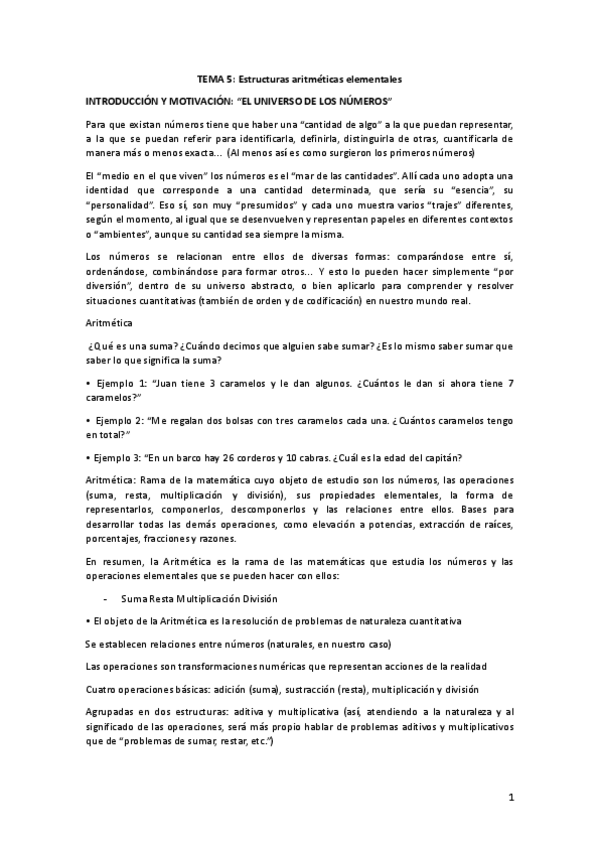 TEMA 5: Estructuras aritméticas elementales

INTRODUCCIÓN Y MOTIVACIÓN: "EL UNIVERSO DE LOS NÚMEROS"

Para que existan números tiene que haber una "cantidad de algo" a la que puedan representar, a la que se puedan referir para identificarla, definirla, distinguirla de otras, cuantificarla de manera más o menos exacta... (Al menos así es como surgieron los primeros números)

El "medio en el que viven" los números es el "mar de las cantidades". Allí cada uno adopta una identidad que corresponde a una cantidad determinada, que sería su "esencia", su "personalidad". Eso sí, son muy "presumidos" y cada uno muestra varios "trajes" diferentes, según el momento, al igual que se desenvuelven y representan papeles en diferentes contextos o "ambientes", aunque su cantidad sea siempre la misma.

Los números se relacionan entre ellos de diversas formas: comparándose entre sí, ordenándose, combinándose para formar otros... Y esto lo pueden hacer simplemente "por diversión", dentro de su universo abstracto, o bien aplicarlo para comprender y resolver situaciones cuantitativas (también de orden y de codificación) en nuestro mundo real.

Aritmética

¿Qué es una suma? ¿Cuándo decimos que alguien sabe sumar? ¿Es lo mismo saber sumar que saber lo que significa la suma?

• Ejemplo 1: "Juan tiene 3 caramelos y le dan algunos. ¿Cuántos le dan si ahora tiene 7 caramelos?"

• Ejemplo 2: "Me regalan dos bolsas con tres caramelos cada una. ¿Cuántos caramelos tengo en total?"

• Ejemplo 3: "En un barco hay 26 corderos y 10 cabras. ¿Cuál es la edad del capitán?

Aritmética: Rama de la matemática cuyo objeto de estudio son los números, las operaciones (suma, resta, multiplicación y división), sus propiedades elementales, la forma de representarlos, componerlos, descomponerlos y las relaciones entre ellos. Bases para desarrollar todas las demás operaciones, como elevación a potencias, extracción de raíces, porcentajes, fracciones y razones.

En resumen, la Aritmética es la rama de las matemáticas que estudia los números y las operaciones elementales que se pueden hacer con ellos:

- Suma Resta Multiplicación División

• El objeto de la Aritmética es la resolución de problemas de naturaleza cuantitativa

Se establecen relaciones entre números (naturales, en nuestro caso)

Las operaciones son transformaciones numéricas que representan acciones de la realidad

Cuatro operaciones básicas: adición (suma), sustracción (resta), multiplicación y división

Agrupadas en dos estructuras: aditiva y multiplicativa (así, atendiendo a la naturaleza y al significado de las operaciones, será más propio hablar de problemas aditivos y multiplicativos que de "problemas de sumar, restar, etc.")

1